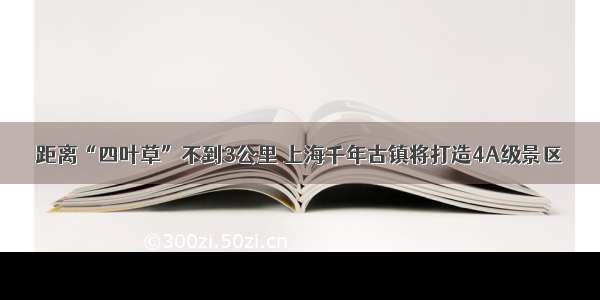 距离“四叶草”不到3公里 上海千年古镇将打造4A级景区

©300zi.50zi.cn